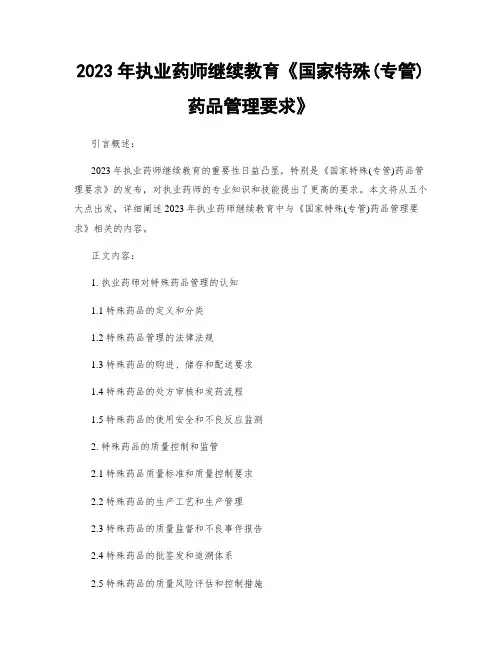 2023 年执业药师继续教育《国家特殊(专管)药品管理要求》

引言概述：

2023 年执业药师继续教育的重要性日益凸显，特别是《国家特殊(专管)药品管理要求》的发布，对执业药师的专业知识和技能提出了更高的要求。本文将从五个大点出发，详细阐述 2023 年执业药师继续教育中与《国家特殊(专管)药品管理要求》相关的内容。

正文内容：

1. 执业药师对特殊药品管理的认知

1.1 特殊药品的定义和分类

1.2 特殊药品管理的法律法规

1.3 特殊药品的购进、储存和配送要求

1.4 特殊药品的处方审核和发药流程

1.5 特殊药品的使用安全和不良反应监测

2. 特殊药品的质量控制和监管

2.1 特殊药品质量标准和质量控制要求

2.2 特殊药品的生产工艺和生产管理

2.3 特殊药品的质量监督和不良事件报告

2.4 特殊药品的批签发和追溯体系

2.5 特殊药品的质量风险评估和控制措施